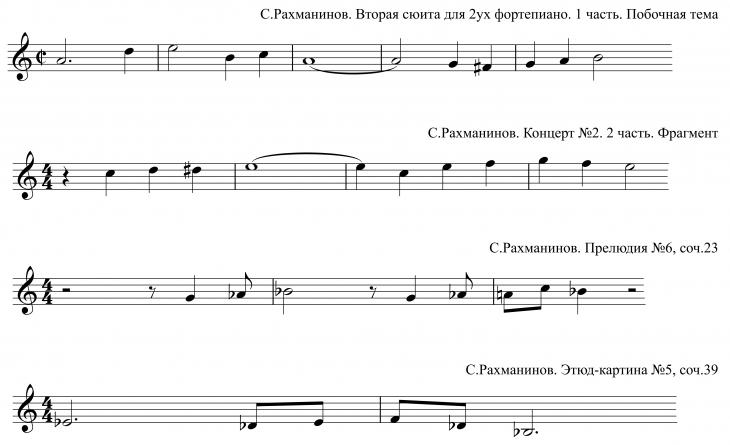 С.Рахманинов. Вторая сюита для 2ух фортепиано. 1 часть. Побочная тема

С.Рахманинов. Концерт №2. 2 часть. Фрагмент

С.Рахманинов. Прелюдия №6, соч.23

С.Рахманинов. Этюд-картина №5, соч.39